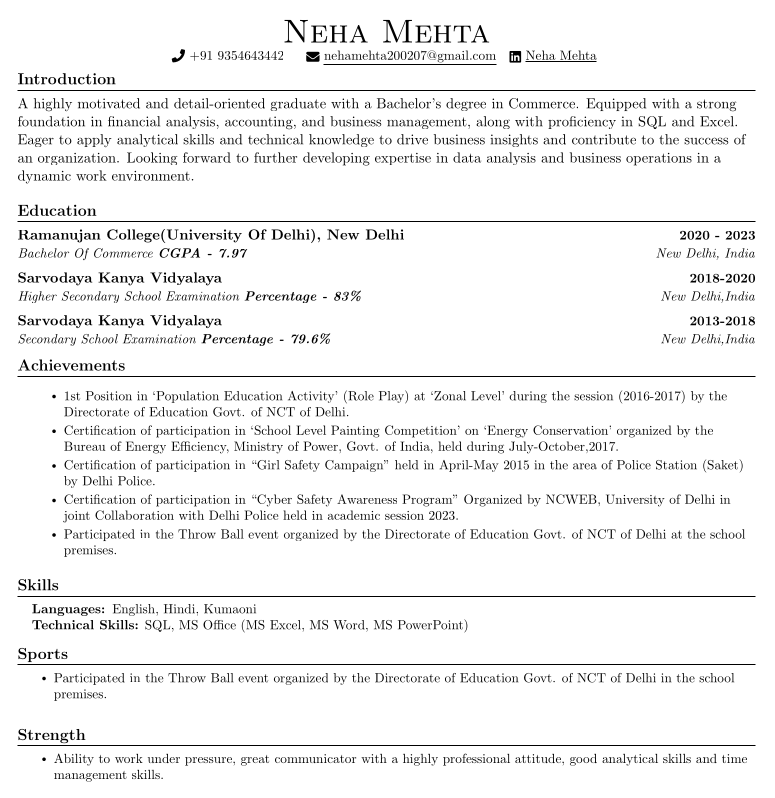 Neha Mehta
+91 9354643442 nehamehta200207@gmail.com Neha Mehta

Introduction

A highly motivated and detail-oriented graduate with a Bachelor's degree in Commerce. Equipped with a strong foundation in financial analysis, accounting, and business management, along with proficiency in SQL and Excel. Eager to apply analytical skills and technical knowledge to drive business insights and contribute to the success of an organization. Looking forward to further developing expertise in data analysis and business operations in a dynamic work environment.

Education

Ramanujan College(University Of Delhi), New Delhi 2020 - 2023
Bachelor Of Commerce CGPA - 7.97 New Delhi, India

Sarvodaya Kanya Vidyalaya 2018-2020
Higher Secondary School Examination Percentage - 83% New Delhi,India

Sarvodaya Kanya Vidyalaya 2013-2018
Secondary School Examination Percentage - 79.6% New Delhi,India

Achievements

• 1st Position in 'Population Education Activity' (Role Play) at 'Zonal Level' during the session (2016-2017) by the Directorate of Education Govt. of NCT of Delhi.
• Certification of participation in 'School Level Painting Competition' on 'Energy Conservation' organized by the Bureau of Energy Efficiency, Ministry of Power, Govt. of India, held during July-October,2017.
• Certification of participation in "Girl Safety Campaign" held in April-May 2015 in the area of Police Station (Saket) by Delhi Police.
• Certification of participation in "Cyber Safety Awareness Program" Organized by NCWEB, University of Delhi in joint Collaboration with Delhi Police held in academic session 2023.
• Participated in the Throw Ball event organized by the Directorate of Education Govt. of NCT of Delhi at the school premises.

Skills

Languages: English, Hindi, Kumaoni
Technical Skills: SQL, MS Office (MS Excel, MS Word, MS PowerPoint)

Sports

• Participated in the Throw Ball event organized by the Directorate of Education Govt. of NCT of Delhi in the school premises.

Strength

• Ability to work under pressure, great communicator with a highly professional attitude, good analytical skills and time management skills.